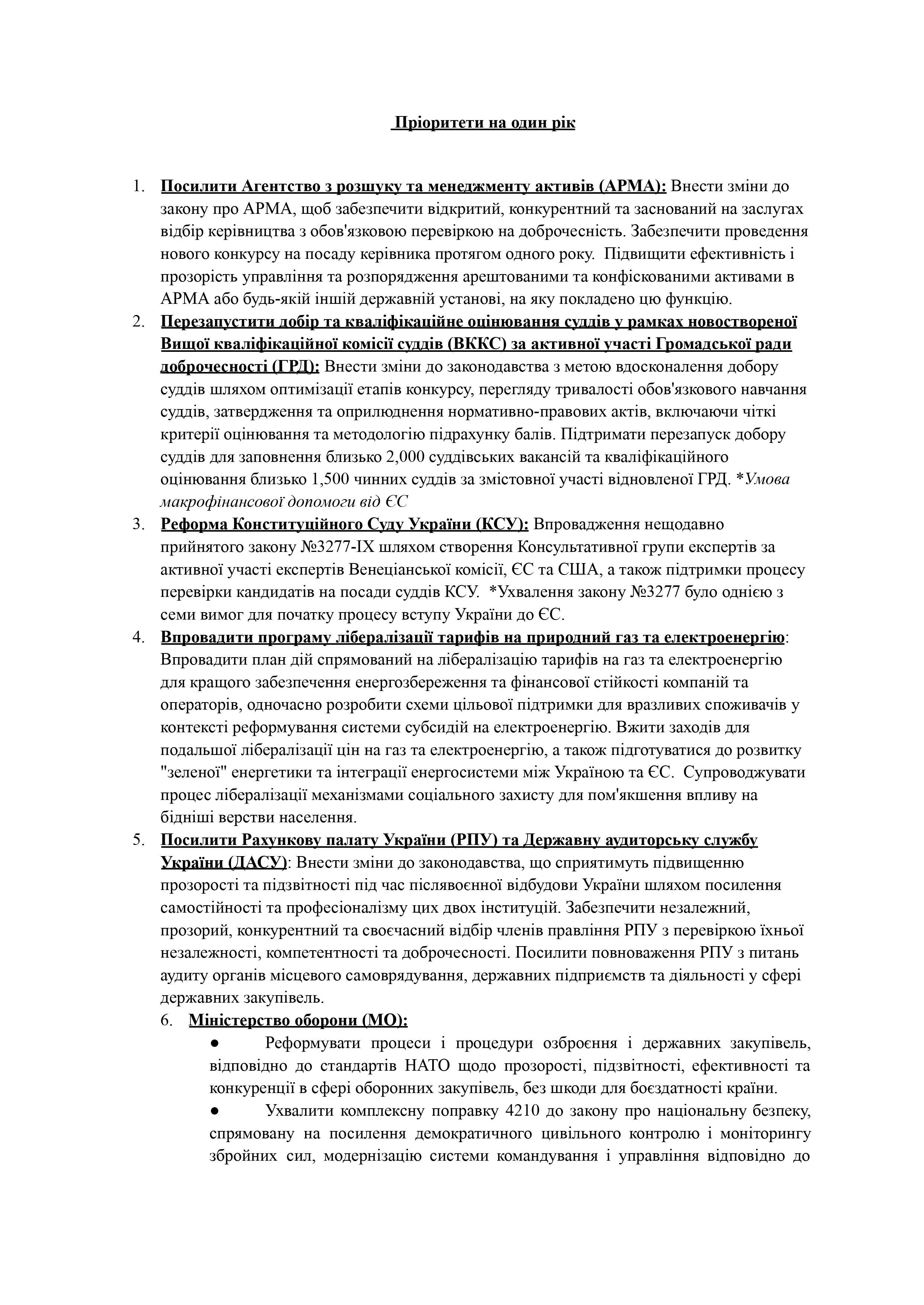 Пріоритети на один рік

1. Посилити Агентство з розшуку та менеджменту активів (АРМА): Внести зміни до закону про АРМА, щоб забезпечити відкритий, конкурентний та заснований на заслугах відбір керівництва з обов'язковою перевіркою на доброчесність. Забезпечити проведення нового конкурсу на посаду керівника протягом одного року. Підвищити ефективність і прозорість управління та розпорядження арештованими та конфіскованими активами в АРМА або будь-якій іншій державній установі, на яку покладено цю функцію.
2. Перезапустити добір та кваліфікаційне оцінювання суддів у рамках новоствореної Вищої кваліфікаційної комісії суддів (ВККС) за активної участі Громадської ради доброчесності (ГРД): Внести зміни до законодавства з метою вдосконалення добору суддів шляхом оптимізації етапів конкурсу, перегляду тривалості обов'язкового навчання суддів, затвердження та оприлюднення нормативно-правових актів, включаючи чіткі критерії оцінювання та методологію підрахунку балів. Підтримати перезапуск добору суддів для заповнення близько 2,000 суддівських вакансій та кваліфікаційного оцінювання близько 1,500 чинних суддів за змістовної участі відновленої ГРД. *Умова макрофінансової допомоги від ЄС
3. Реформа Конституційного Суду України (КСУ): Впровадження нещодавно прийнятого закону №3277-IX шляхом створення Консультативної групи експертів за активної участі експертів Венеціанської комісії, ЄС та США, а також підтримки процесу перевірки кандидатів на посади суддів КСУ. *Ухвалення закону №3277 було однією з семи вимог для початку процесу вступу України до ЄС.
4. Впровадити програму лібералізації тарифів на природний газ та електроенергію: Впровадити план дій спрямований на лібералізацію тарифів на газ та електроенергію для кращого забезпечення енергозбереження та фінансової стійкості компаній та операторів, одночасно розробити схеми цільової підтримки для вразливих споживачів у контексті реформування системи субсидій на електроенергію. Вжити заходів для подальшої лібералізації цін на газ та електроенергію, а також підготуватися до розвитку "зеленої" енергетики та інтеграції енергосистеми між Україною та ЄС. Супроводжувати процес лібералізації механізмами соціального захисту для пом'якшення впливу на бідніші верстви населення.
5. Посилити Рахункову палату України (РПУ) та Державну аудиторську службу України (ДАСУ): Внести зміни до законодавства, що сприятимуть підвищенню прозорості та підзвітності під час післявоєнної відбудови України шляхом посилення самостійності та професіоналізму цих двох інституцій. Забезпечити незалежний, прозорий, конкурентний та своєчасний відбір членів правління РПУ з перевіркою їхньої незалежності, компетентності та доброчесності. Посилити повноваження РПУ з питань аудиту органів місцевого самоврядування, державних підприємств та діяльності у сфері державних закупівель.
6. Міністерство оборони (МО):
● Реформувати процеси і процедури озброєння і державних закупівель, відповідно до стандартів НАТО щодо прозорості, підзвітності, ефективності та конкуренції в сфері оборонних закупівель, без шкоди для боєздатності країни.
● Ухвалити комплексну поправку 4210 до закону про національну безпеку, спрямовану на посилення демократичного цивільного контролю і моніторингу збройних сил, модернізацію системи командування і управління відповідно до